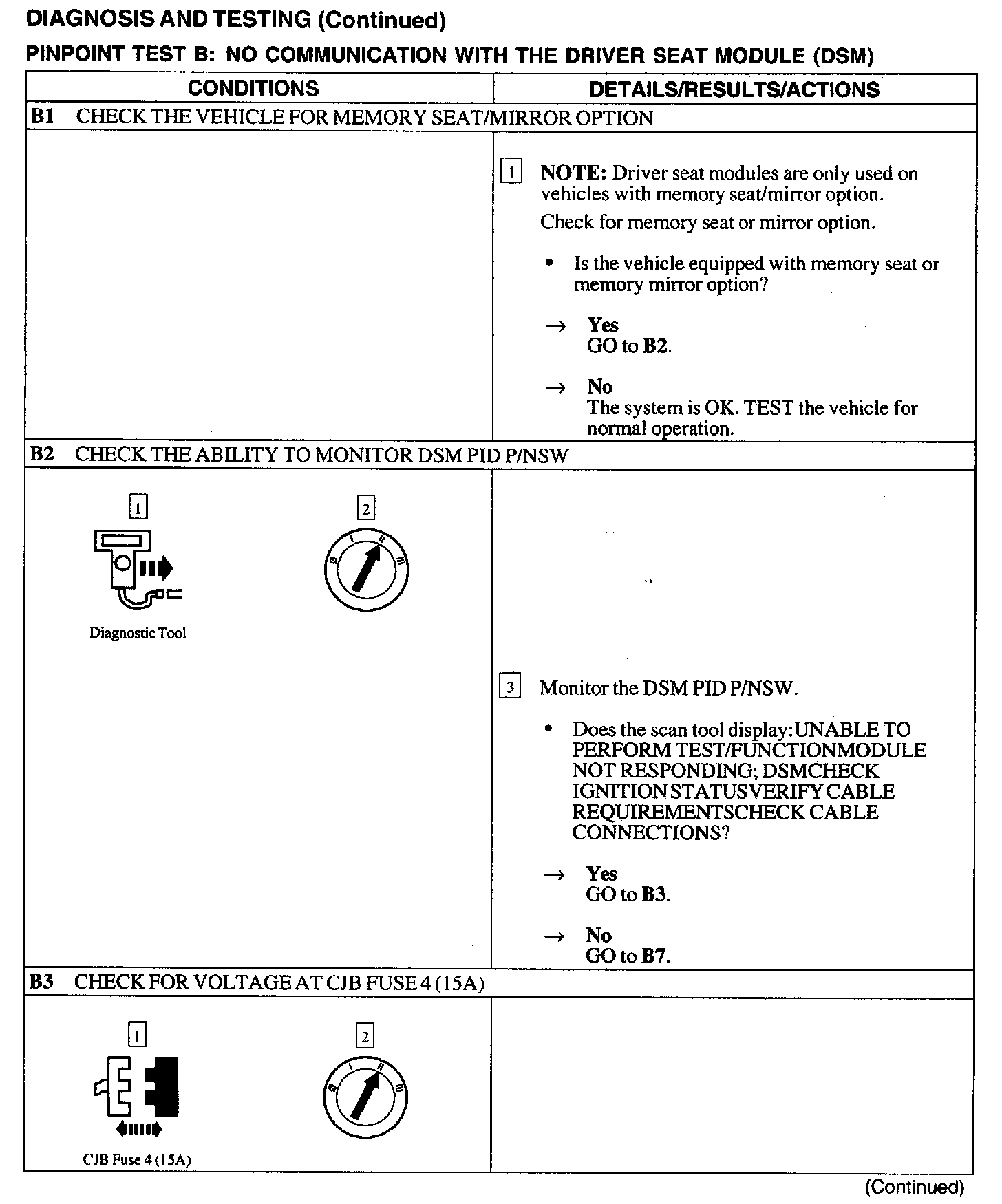 DIAGNOSIS AND TESTING (Continued)

PINPOINT TEST B: NO COMMUNICATION WITH THE DRIVER SEAT MODULE (DSM)

| CONDITIONS | DETAILS/RESULTS/ACTIONS |
|---|---|
| B1 CHECK THE VEHICLE FOR MEMORY SEAT/MIRROR OPTION | |
| | 1 NOTE: Driver seat modules are only used on vehicles with memory seat/mirror option. Check for memory seat or mirror option. • Is the vehicle equipped with memory seat or memory mirror option? → Yes GO to B2. → No The system is OK. TEST the vehicle for normal operation. |
| B2 CHECK THE ABILITY TO MONITOR DSM PID P/NSW | |
| 1 Diagnostic Tool 2 0 I II III | 3 Monitor the DSM PID P/NSW. • Does the scan tool display:UNABLE TO PERFORM TEST/FUNCTIONMODULE NOT RESPONDING; DSMCHECK IGNITION STATUSVERIFY CABLE REQUIREMENTSCHECK CABLE CONNECTIONS? → Yes GO to B3. → No GO to B7. |
| B3 CHECK FOR VOLTAGE AT CJB FUSE 4 (15A) | |
| 1 CJB Fuse 4 (15A) 2 0 I II III | |

(Continued)